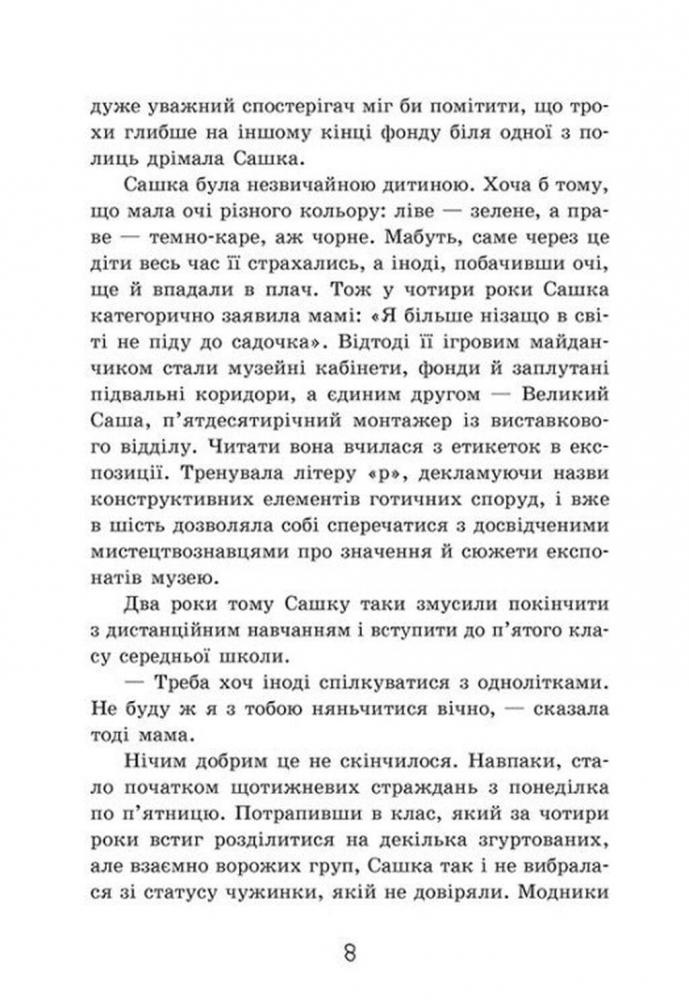 дуже уважний спостерігач міг би помітити, що трохи глибше на іншому кінці фонду біля одної з полиць дрімала Сашка.

Сашка була незвичайною дитиною. Хоча б тому, що мала очі різного кольору: ліве — зелене, а праве — темно-каре, аж чорне. Мабуть, саме через це діти весь час її страхались, а іноді, побачивши очі, ще й впадали в плач. Тож у чотири роки Сашка категорично заявила мамі: «Я більше нізащо в світі не піду до садочка». Відтоді її ігровим майданчиком стали музейні кабінети, фонди й заплутані підвальні коридори, а єдиним другом — Великий Саша, п'ятдесятирічний монтажер із виставкового відділу. Читати вона вчилася з етикеток в експозиції. Тренувала літеру «р», декламуючи назви конструктивних елементів готичних споруд, і вже в шість дозволяла собі сперечатися з досвідченими мистецтвознавцями про значення й сюжети експонатів музею.

Два роки тому Сашку таки змусили покінчити з дистанційним навчанням і вступити до п'ятого класу середньої школи.

— Треба хоч іноді спілкуватися з однолітками. Не буду ж я з тобою няньчитися вічно, — сказала тоді мама.

Нічим добрим це не скінчилося. Навпаки, стало початком щотижневих страждань з понеділка по п'ятницю. Потрапивши в клас, який за чотири роки встиг розділитися на декілька згуртованих, але взаємно ворожих груп, Сашка так і не вибралася зі статусу чужинки, якій не довіряли. Модники

8